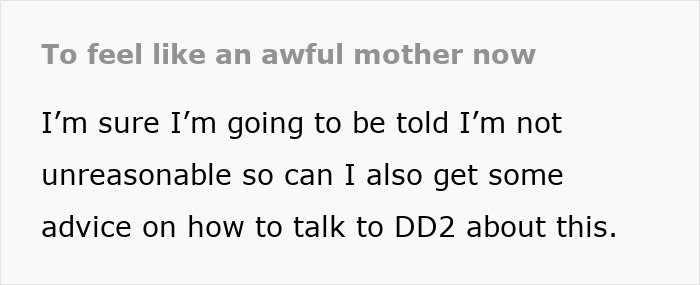 To feel like an awful mother now

I’m sure I’m going to be told I’m not unreasonable so can I also get some advice on how to talk to DD2 about this.